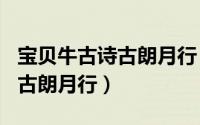 宝贝牛古诗古朗月行
古朗月行）